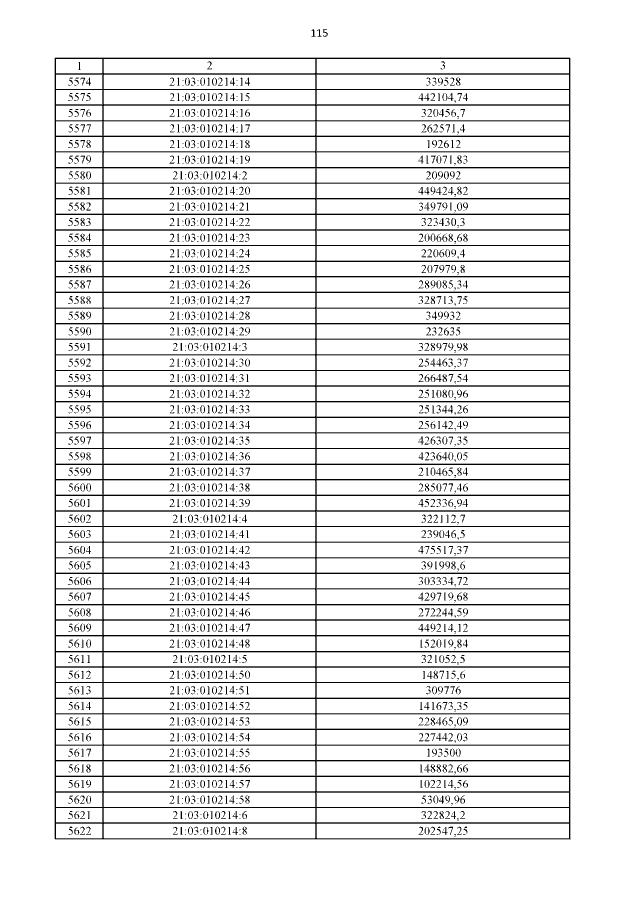 115

| 1 | 2 | 3 |
|---|---|---|
| 5574 | 21:03:010214:14 | 339528 |
| 5575 | 21:03:010214:15 | 442104,74 |
| 5576 | 21:03:010214:16 | 320456,7 |
| 5577 | 21:03:010214:17 | 262571,4 |
| 5578 | 21:03:010214:18 | 192612 |
| 5579 | 21:03:010214:19 | 417071,83 |
| 5580 | 21:03:010214:2 | 209092 |
| 5581 | 21:03:010214:20 | 449424,82 |
| 5582 | 21:03:010214:21 | 349791,09 |
| 5583 | 21:03:010214:22 | 323430,3 |
| 5584 | 21:03:010214:23 | 200668,68 |
| 5585 | 21:03:010214:24 | 220609,4 |
| 5586 | 21:03:010214:25 | 207979,8 |
| 5587 | 21:03:010214:26 | 289085,34 |
| 5588 | 21:03:010214:27 | 328713,75 |
| 5589 | 21:03:010214:28 | 349932 |
| 5590 | 21:03:010214:29 | 232635 |
| 5591 | 21:03:010214:3 | 328979,98 |
| 5592 | 21:03:010214:30 | 254463,37 |
| 5593 | 21:03:010214:31 | 266487,54 |
| 5594 | 21:03:010214:32 | 251080,96 |
| 5595 | 21:03:010214:33 | 251344,26 |
| 5596 | 21:03:010214:34 | 256142,49 |
| 5597 | 21:03:010214:35 | 426307,35 |
| 5598 | 21:03:010214:36 | 423640,05 |
| 5599 | 21:03:010214:37 | 210465,84 |
| 5600 | 21:03:010214:38 | 285077,46 |
| 5601 | 21:03:010214:39 | 452336,94 |
| 5602 | 21:03:010214:4 | 322112,7 |
| 5603 | 21:03:010214:41 | 239046,5 |
| 5604 | 21:03:010214:42 | 475517,37 |
| 5605 | 21:03:010214:43 | 391998,6 |
| 5606 | 21:03:010214:44 | 303334,72 |
| 5607 | 21:03:010214:45 | 429719,68 |
| 5608 | 21:03:010214:46 | 272244,59 |
| 5609 | 21:03:010214:47 | 449214,12 |
| 5610 | 21:03:010214:48 | 152019,84 |
| 5611 | 21:03:010214:5 | 321052,5 |
| 5612 | 21:03:010214:50 | 148715,6 |
| 5613 | 21:03:010214:51 | 309776 |
| 5614 | 21:03:010214:52 | 141673,35 |
| 5615 | 21:03:010214:53 | 228465,09 |
| 5616 | 21:03:010214:54 | 227442,03 |
| 5617 | 21:03:010214:55 | 193500 |
| 5618 | 21:03:010214:56 | 148882,66 |
| 5619 | 21:03:010214:57 | 102214,56 |
| 5620 | 21:03:010214:58 | 53049,96 |
| 5621 | 21:03:010214:6 | 322824,2 |
| 5622 | 21:03:010214:8 | 202547,25 |